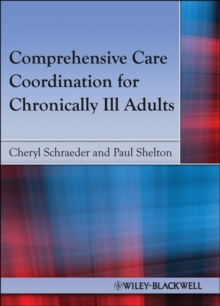 Comprehensive Care Coordination for Chronically Ill Adults

Cheryl Schraeder and Paul Shelton

WILEY-BLACKWELL